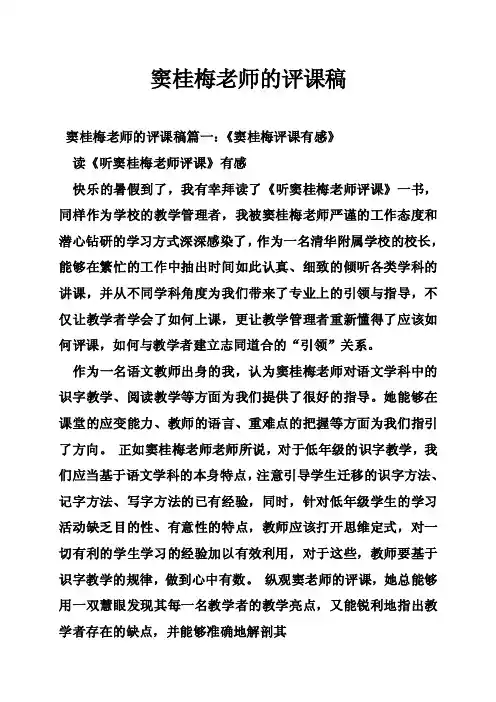 窦桂梅老师的评课稿

窦桂梅老师的评课稿篇一：《窦桂梅评课有感》

读《听窦桂梅老师评课》有感

快乐的暑假到了，我有幸拜读了《听窦桂梅老师评课》一书，同样作为学校的教学管理者，我被窦桂梅老师严谨的工作态度和潜心钻研的学习方式深深感染了，作为一名清华附属学校的校长，能够在繁忙的工作中抽出时间如此认真、细致的倾听各类学科的讲课，并从不同学科角度为我们带来了专业上的引领与指导，不仅让教学者学会了如何上课，更让教学管理者重新懂得了应该如何评课，如何与教学者建立志同道合的“引领”关系。

作为一名语文教师出身的我，认为窦桂梅老师对语文学科中的识字教学、阅读教学等方面为我们提供了很好的指导。她能够在课堂的应变能力、教师的语言、重难点的把握等方面为我们指引了方向。 正如窦桂梅老师老师所说，对于低年级的识字教学，我们应当基于语文学科的本身特点，注意引导学生迁移的识字方法、记字方法、写字方法的已有经验，同时，针对低年级学生的学习活动缺乏目的性、有意性的特点，教师应该打开思维定式，对一切有利的学生学习的经验加以有效利用，对于这些，教师要基于识字教学的规律，做到心中有数。 纵观窦老师的评课，她总能够用一双慧眼发现其每一名教学者的教学亮点，又能锐利地指出教学者存在的缺点，并能够准确地解剖其